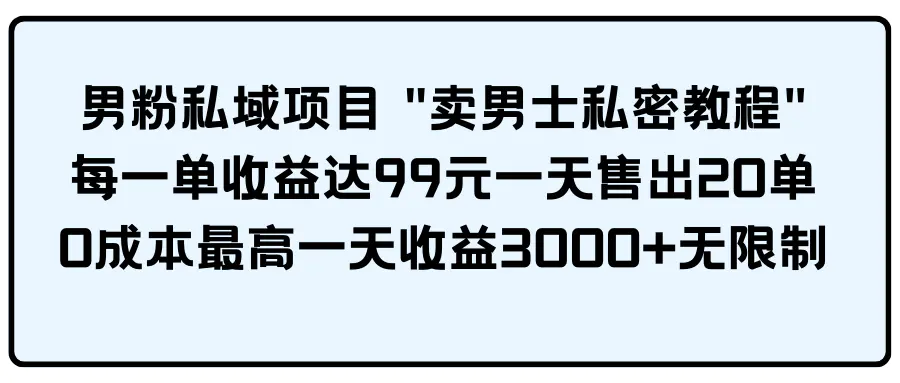 男粉私域项目 "卖男士私密教程"
每一单收益达99元一天售出20单
0成本最高一天收益3000+无限制